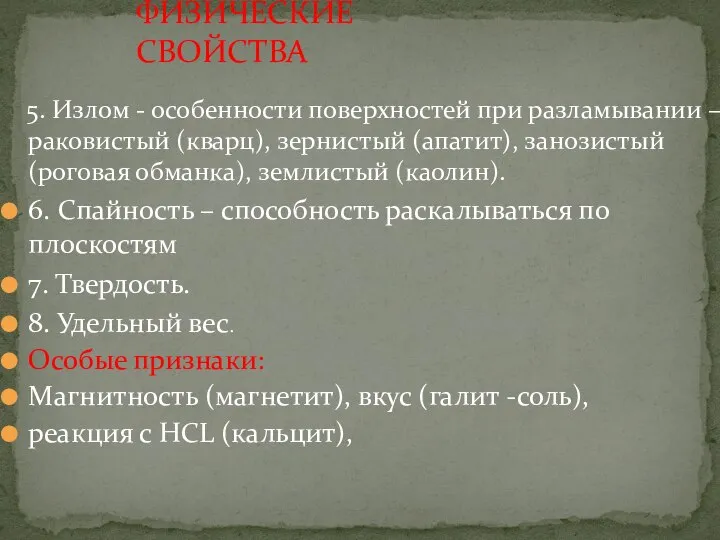 ФИЗИЧЕСКИЕ СВОЙСТВА

5. Излом - особенности поверхностей при разламывании – раковистый (кварц), зернистый (апатит), занозистый (роговая обманка), землистый (каолин).

6. Спайность – способность раскалываться по плоскостям

7. Твердость.

8. Удельный вес.

Особые признаки:

Магнитность (магнетит), вкус (галит -соль),

реакция с HCL (кальцит),